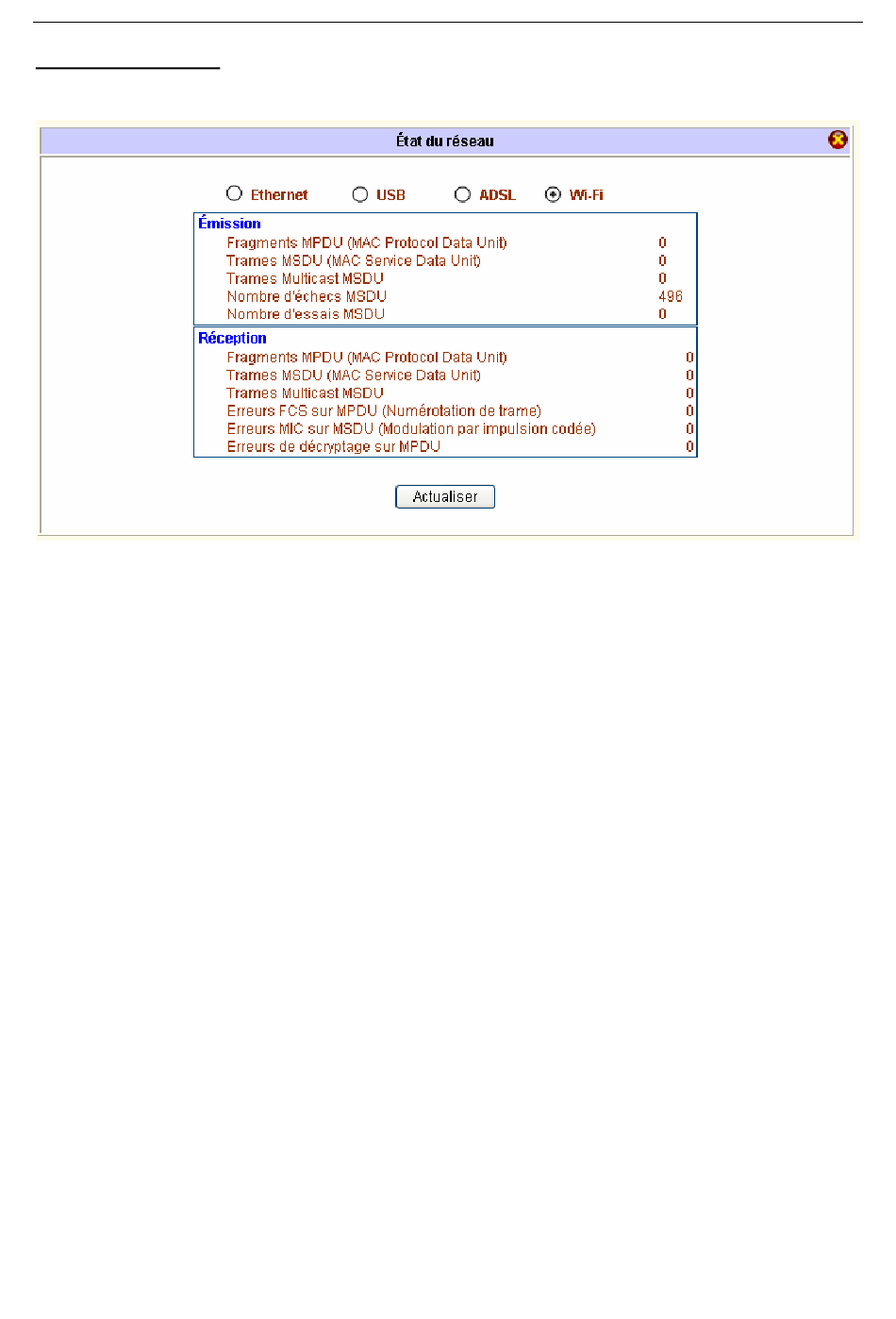 État du réseau

Ethernet USB ADSL Wi-Fi

Émission

| | |
|---|---|
| Fragments MPDU (MAC Protocol Data Unit) | 0 |
| Trames MSDU (MAC Service Data Unit) | 0 |
| Trames Multicast MSDU | 0 |
| Nombre d'échecs MSDU | 496 |
| Nombre d'essais MSDU | 0 |

Réception

| | |
|---|---|
| Fragments MPDU (MAC Protocol Data Unit) | 0 |
| Trames MSDU (MAC Service Data Unit) | 0 |
| Trames Multicast MSDU | 0 |
| Erreurs FCS sur MPDU (Numérotation de trame) | 0 |
| Erreurs MIC sur MSDU (Modulation par impulsion codée) | 0 |
| Erreurs de décryptage sur MPDU | 0 |

Actualiser